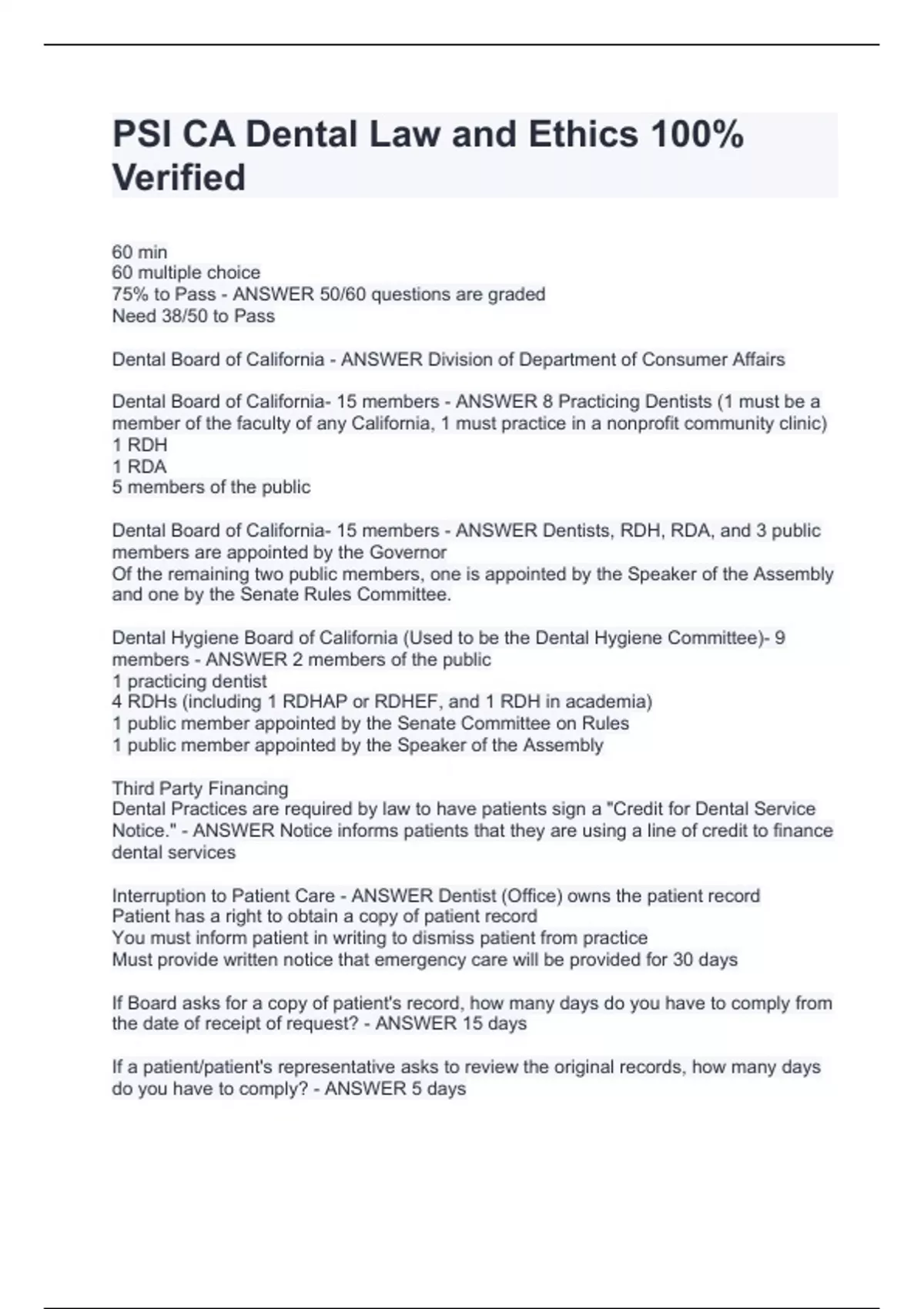 PSI CA Dental Law and Ethics 100% Verified

60 min
60 multiple choice
75% to Pass - ANSWER 50/60 questions are graded
Need 38/50 to Pass

Dental Board of California - ANSWER Division of Department of Consumer Affairs

Dental Board of California- 15 members - ANSWER 8 Practicing Dentists (1 must be a member of the faculty of any California, 1 must practice in a nonprofit community clinic)
1 RDH
1 RDA
5 members of the public

Dental Board of California- 15 members - ANSWER Dentists, RDH, RDA, and 3 public members are appointed by the Governor
Of the remaining two public members, one is appointed by the Speaker of the Assembly and one by the Senate Rules Committee.

Dental Hygiene Board of California (Used to be the Dental Hygiene Committee)- 9 members - ANSWER 2 members of the public
1 practicing dentist
4 RDHs (including 1 RDHAP or RDHEF, and 1 RDH in academia)
1 public member appointed by the Senate Committee on Rules
1 public member appointed by the Speaker of the Assembly

Third Party Financing
Dental Practices are required by law to have patients sign a "Credit for Dental Service Notice." - ANSWER Notice informs patients that they are using a line of credit to finance dental services

Interruption to Patient Care - ANSWER Dentist (Office) owns the patient record
Patient has a right to obtain a copy of patient record
You must inform patient in writing to dismiss patient from practice
Must provide written notice that emergency care will be provided for 30 days

If Board asks for a copy of patient's record, how many days do you have to comply from the date of receipt of request? - ANSWER 15 days

If a patient/patient's representative asks to review the original records, how many days do you have to comply? - ANSWER 5 days